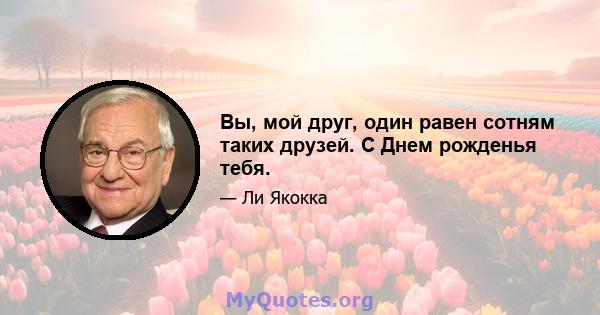 Вы, мой друг, один равен сотням таких друзей. С Днем рожденья тебя.

— Ли Якокка

MyQuotes.org